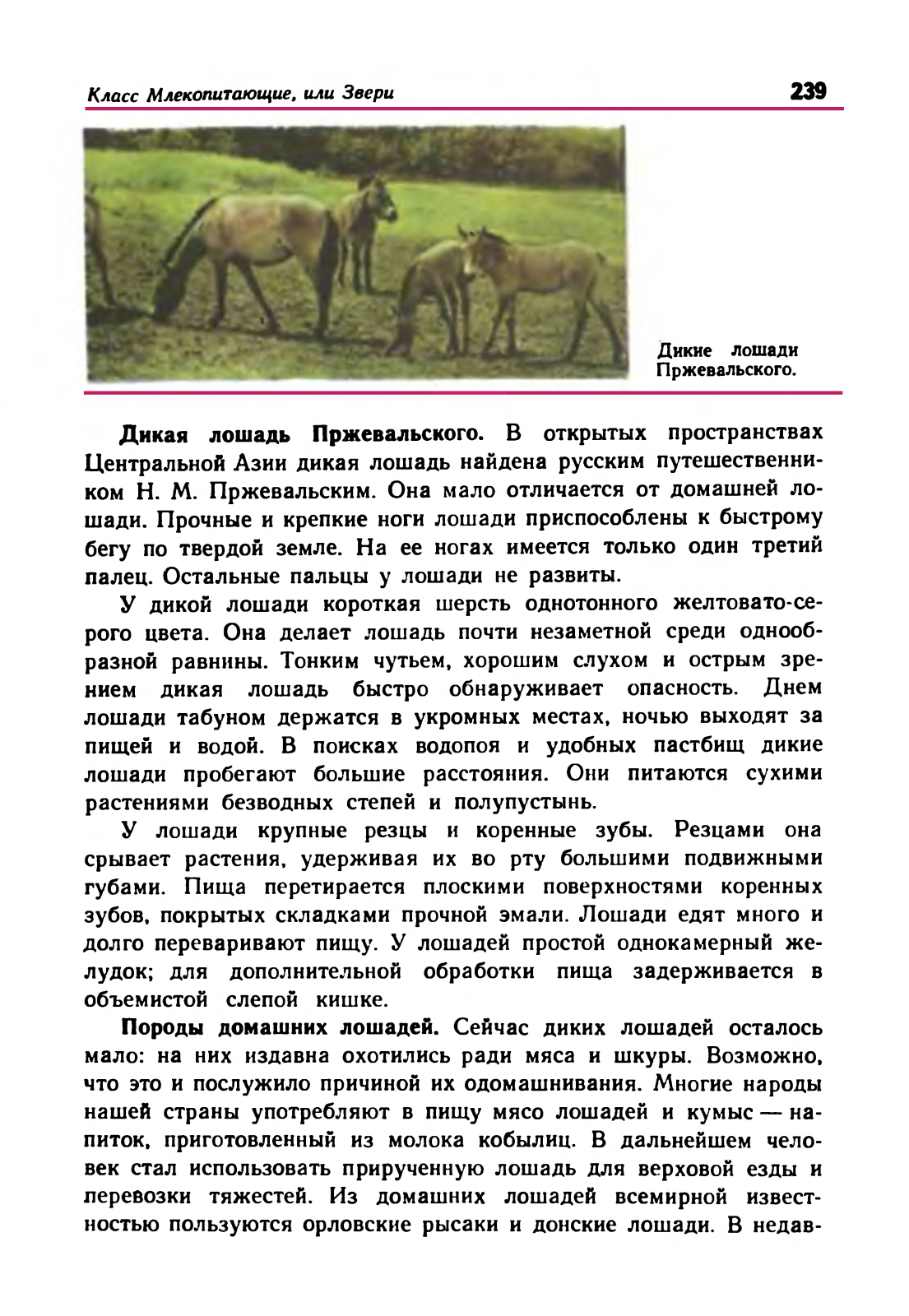 Класс Млекопитающие, или Звери

239

Дикие лошади Пржевальского.

**Дикая лошадь Пржевальского.** В открытых пространствах Центральной Азии дикая лошадь найдена русским путешественником Н. М. Пржевальским. Она мало отличается от домашней лошади. Прочные и крепкие ноги лошади приспособлены к быстрому бегу по твердой земле. На ее ногах имеется только один третий палец. Остальные пальцы у лошади не развиты.

У дикой лошади короткая шерсть однотонного желтовато-серого цвета. Она делает лошадь почти незаметной среди однообразной равнины. Тонким чутьем, хорошим слухом и острым зрением дикая лошадь быстро обнаруживает опасность. Днем лошади табуном держатся в укромных местах, ночью выходят за пищей и водой. В поисках водопоя и удобных пастбищ дикие лошади пробегают большие расстояния. Они питаются сухими растениями безводных степей и полупустынь.

У лошади крупные резцы и коренные зубы. Резцами она срывает растения, удерживая их во рту большими подвижными губами. Пища перетирается плоскими поверхностями коренных зубов, покрытых складками прочной эмали. Лошади едят много и долго переваривают пищу. У лошадей простой однокамерный желудок; для дополнительной обработки пища задерживается в объемистой слепой кишке.

**Породы домашних лошадей.** Сейчас диких лошадей осталось мало: на них издавна охотились ради мяса и шкуры. Возможно, что это и послужило причиной их одомашнивания. Многие народы нашей страны употребляют в пищу мясо лошадей и кумыс — напиток, приготовленный из молока кобылиц. В дальнейшем человек стал использовать прирученную лошадь для верховой езды и перевозки тяжестей. Из домашних лошадей всемирной известностью пользуются орловские рысаки и донские лошади. В недав-